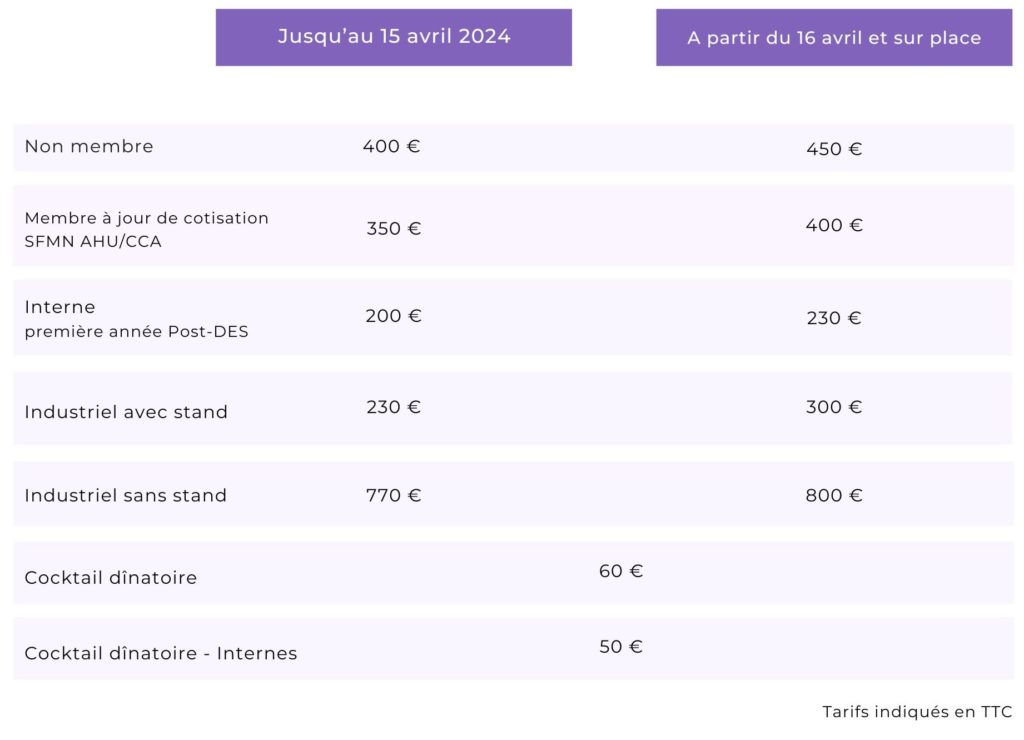 |  | Jusqu'au 15 avril 2024 | A partir du 16 avril et sur place |
|---|---|---|
| Non membre | 400 € | 450 € |
| Membre à jour de cotisation SFMN AHU/CCA | 350 € | 400 € |
| Interne première année Post-DES | 200 € | 230 € |
| Industriel avec stand | 230 € | 300 € |
| Industriel sans stand | 770 € | 800 € |
| Cocktail dînatoire | 60 € | |
| Cocktail dînatoire - Internes | 50 € | |

Tarifs indiqués en TTC